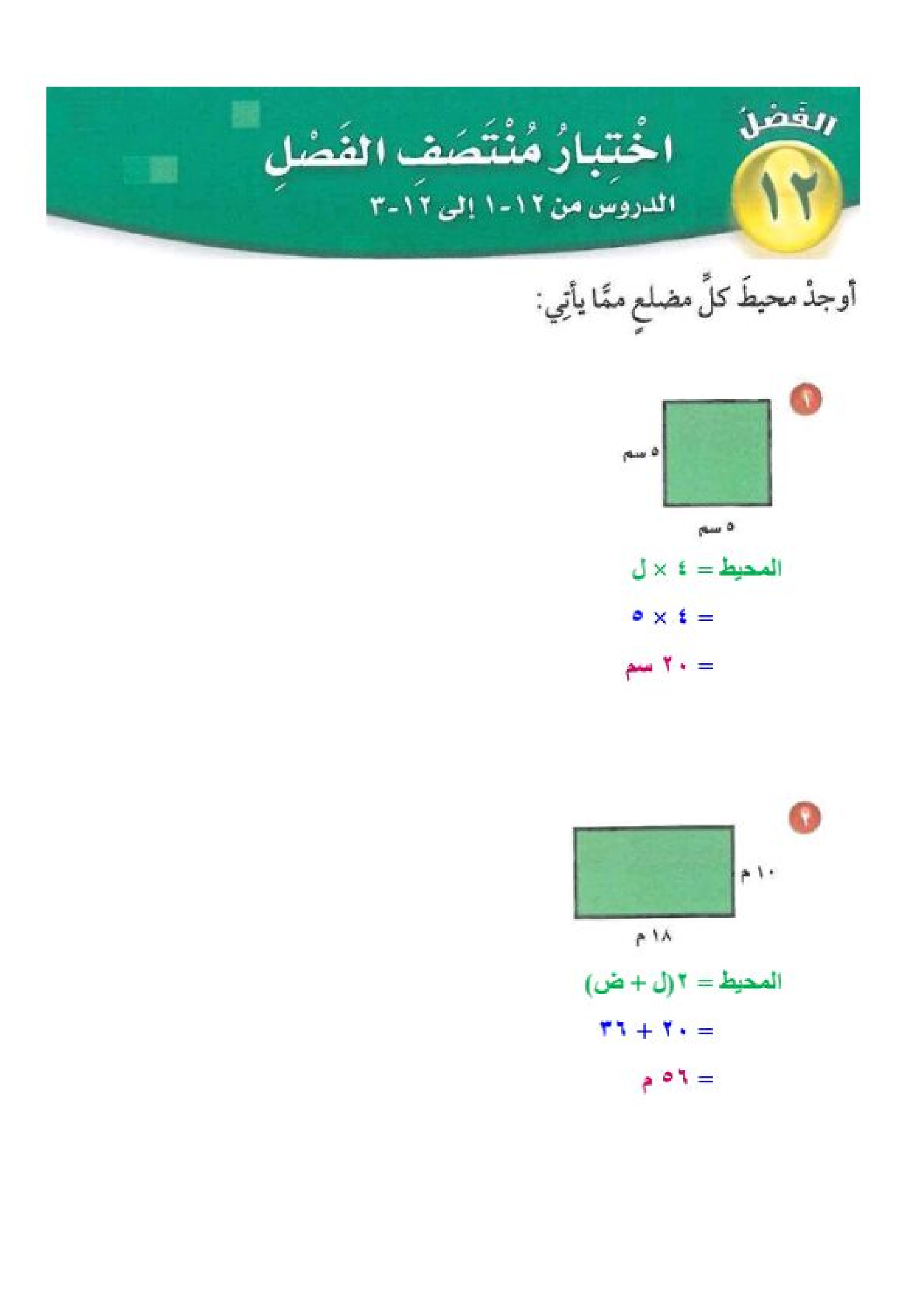 الفَصْلُ
١٢
اخْتِبارُ مُنْتَصَفِ الفَصْلِ
الدروس من ١٢-١ إلى ١٢-٣

أوجدْ محيطَ كلِّ مضلعٍ ممَّا يأتِي:

١
٥ سم
٥ سم
المحيط = ٤ × ل
= ٤ × ٥
= ٢٠ سم

٢
١٠ م
١٨ م
المحيط = ٢(ل + ض)
= ٢٠ + ٣٦
= ٥٦ م